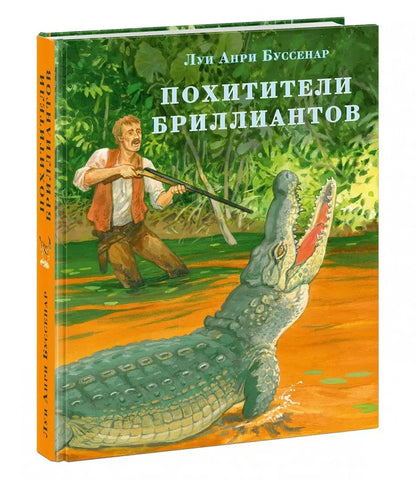 Луи Анри Буссенар

ПОХИТИТЕЛИ БРИЛЛИАНТОВ

ПОХИТИТЕЛИ БРИЛЛИАНТОВ

Луи Анри Буссенар